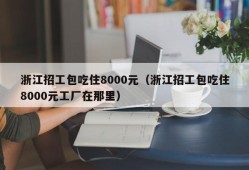 浙江招工包吃住8000元（浙江招工包吃住8000元工厂在那里）